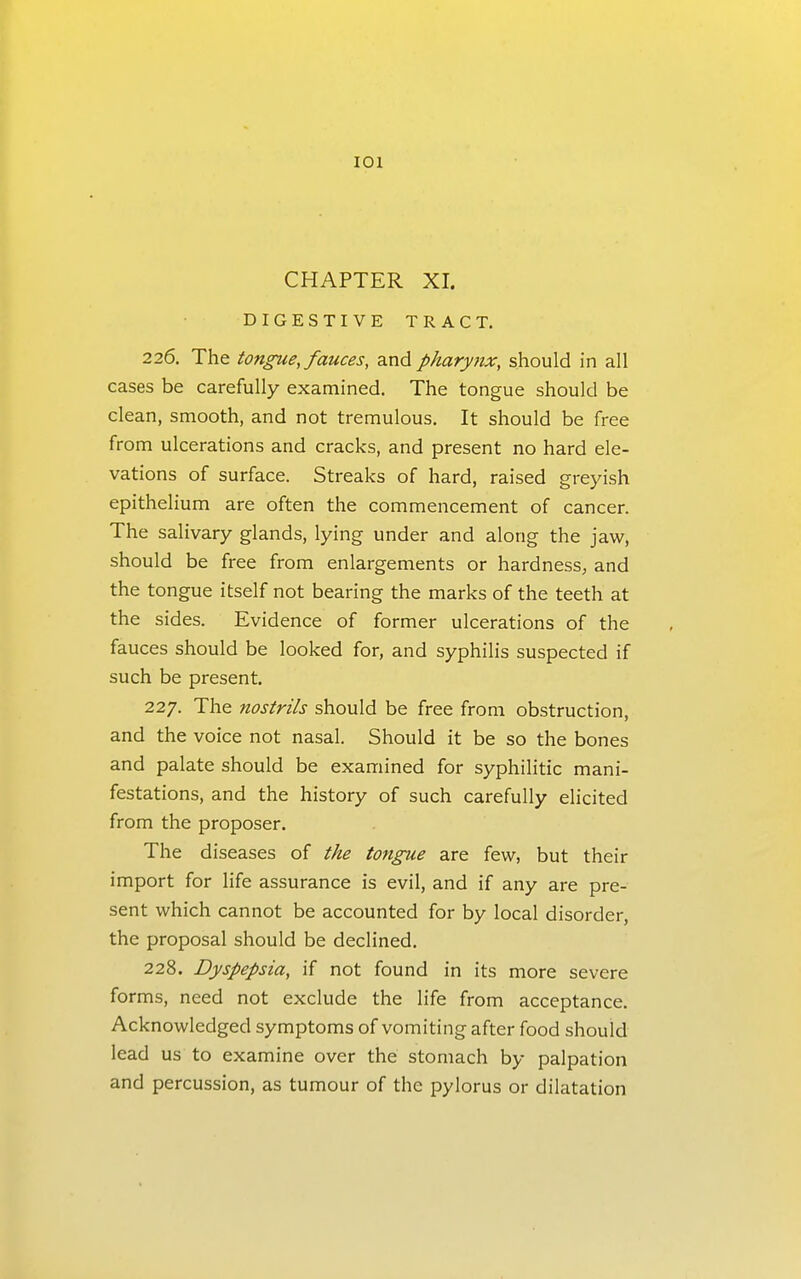 101

CHAPTER XI.

DIGESTIVE TRACT.

226. The tongue, fauces, and pharynx, should in all cases be carefully examined. The tongue should be clean, smooth, and not tremulous. It should be free from ulcerations and cracks, and present no hard elevations of surface. Streaks of hard, raised greyish epithelium are often the commencement of cancer. The salivary glands, lying under and along the jaw, should be free from enlargements or hardness, and the tongue itself not bearing the marks of the teeth at the sides. Evidence of former ulcerations of the fauces should be looked for, and syphilis suspected if such be present.

227. The nostrils should be free from obstruction, and the voice not nasal. Should it be so the bones and palate should be examined for syphilitic manifestations, and the history of such carefully elicited from the proposer.

The diseases of the tongue are few, but their import for life assurance is evil, and if any are present which cannot be accounted for by local disorder, the proposal should be declined.

228. Dyspepsia, if not found in its more severe forms, need not exclude the life from acceptance. Acknowledged symptoms of vomiting after food should lead us to examine over the stomach by palpation and percussion, as tumour of the pylorus or dilatation